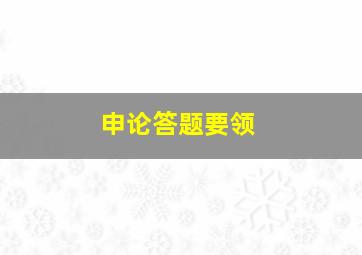 申论答题要领